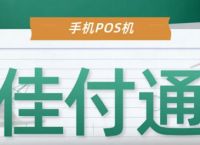 手机POS机

佳付通